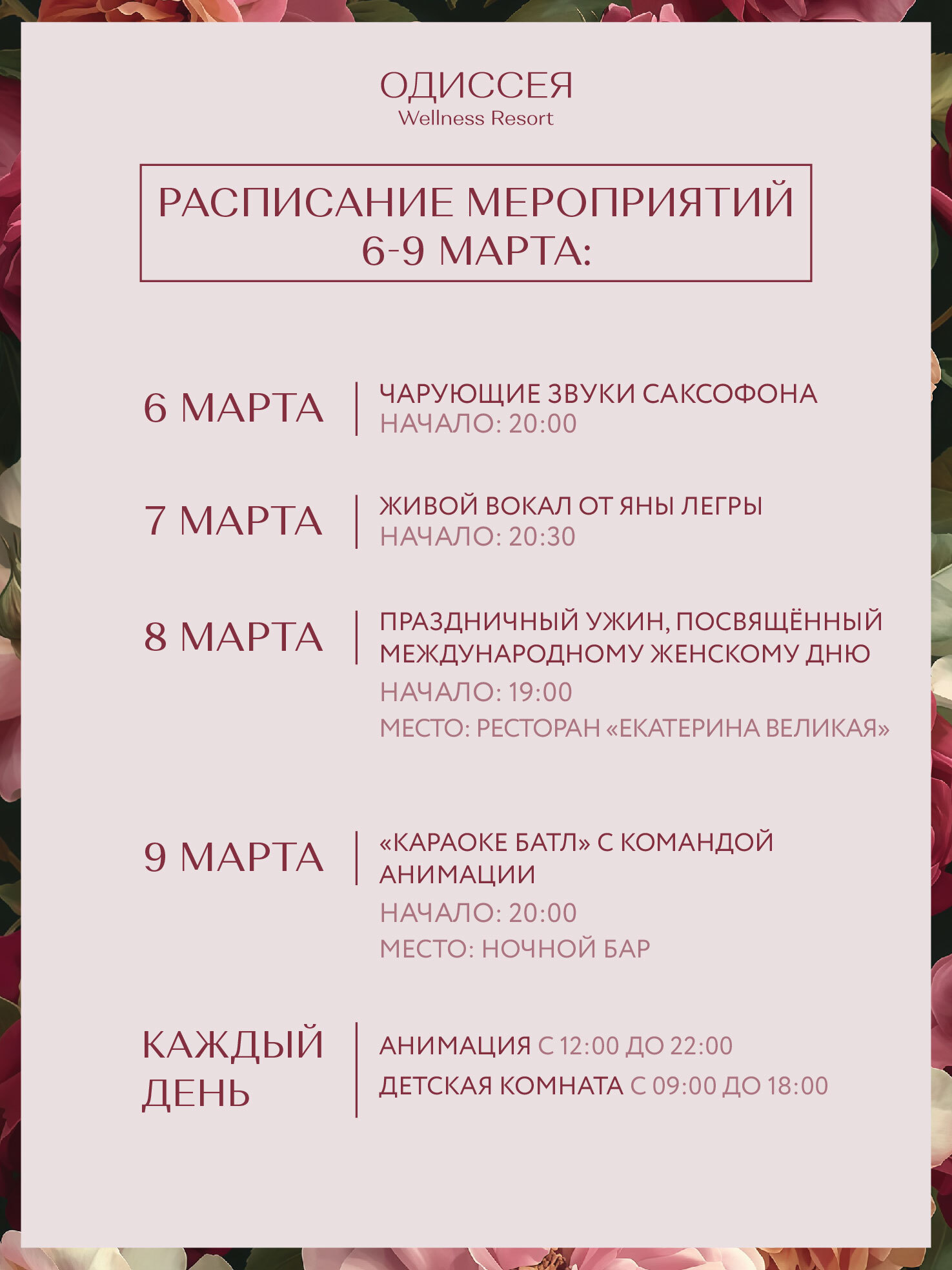 ОДИССЕЯ
Wellness Resort

РАСПИСАНИЕ МЕРОПРИЯТИЙ
6-9 МАРТА:

6 МАРТА

ЧАРУЮЩИЕ ЗВУКИ САКСОФОНА
НАЧАЛО: 20:00

7 МАРТА

ЖИВОЙ ВОКАЛ ОТ ЯНЫ ЛЕГРЫ
НАЧАЛО: 20:30

8 МАРТА

ПРАЗДНИЧНЫЙ УЖИН, ПОСВЯЩЁННЫЙ МЕЖДУНАРОДНОМУ ЖЕНСКОМУ ДНЮ
НАЧАЛО: 19:00
МЕСТО: РЕСТОРАН «ЕКАТЕРИНА ВЕЛИКАЯ»

9 МАРТА

«КАРАОКЕ БАТЛ» С КОМАНДОЙ АНИМАЦИИ
НАЧАЛО: 20:00
МЕСТО: НОЧНОЙ БАР

КАЖДЫЙ ДЕНЬ

АНИМАЦИЯ С 12:00 ДО 22:00
ДЕТСКАЯ КОМНАТА С 09:00 ДО 18:00